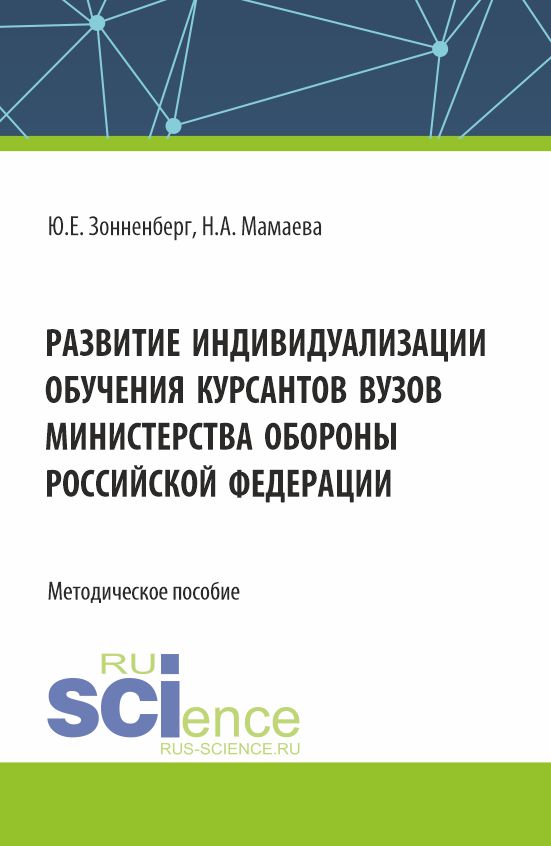 Ю.Е. Зонненберг, Н.А. Мамаева

РАЗВИТИЕ ИНДИВИДУАЛИЗАЦИИ ОБУЧЕНИЯ КУРСАНТОВ ВУЗОВ МИНИСТЕРСТВА ОБОРОНЫ РОССИЙСКОЙ ФЕДЕРАЦИИ

Методическое пособие

RU
SCIence
RUS-SCIENCE.RU